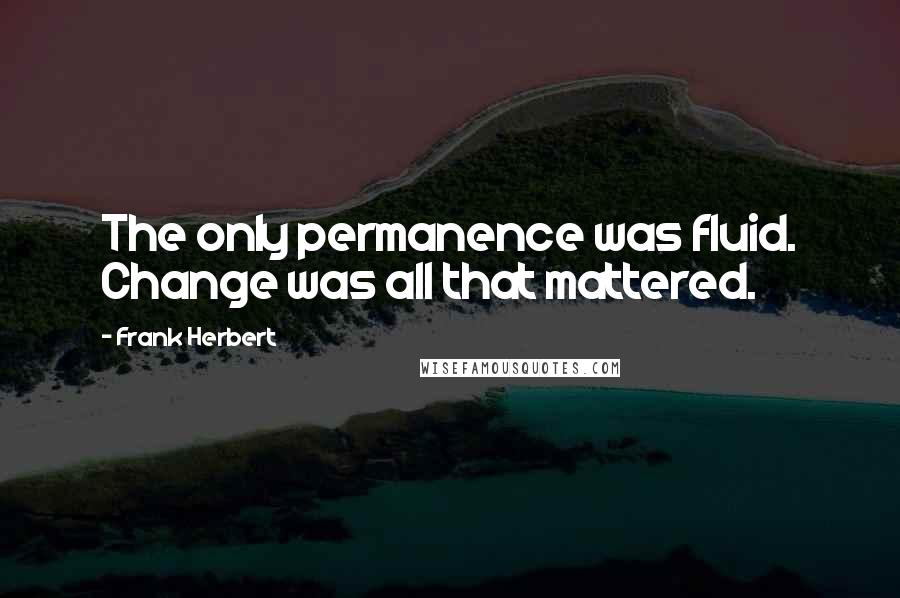 The only permanence was fluid. Change was all that mattered.

- Frank Herbert

WISEFAMOUSQUOTES.COM